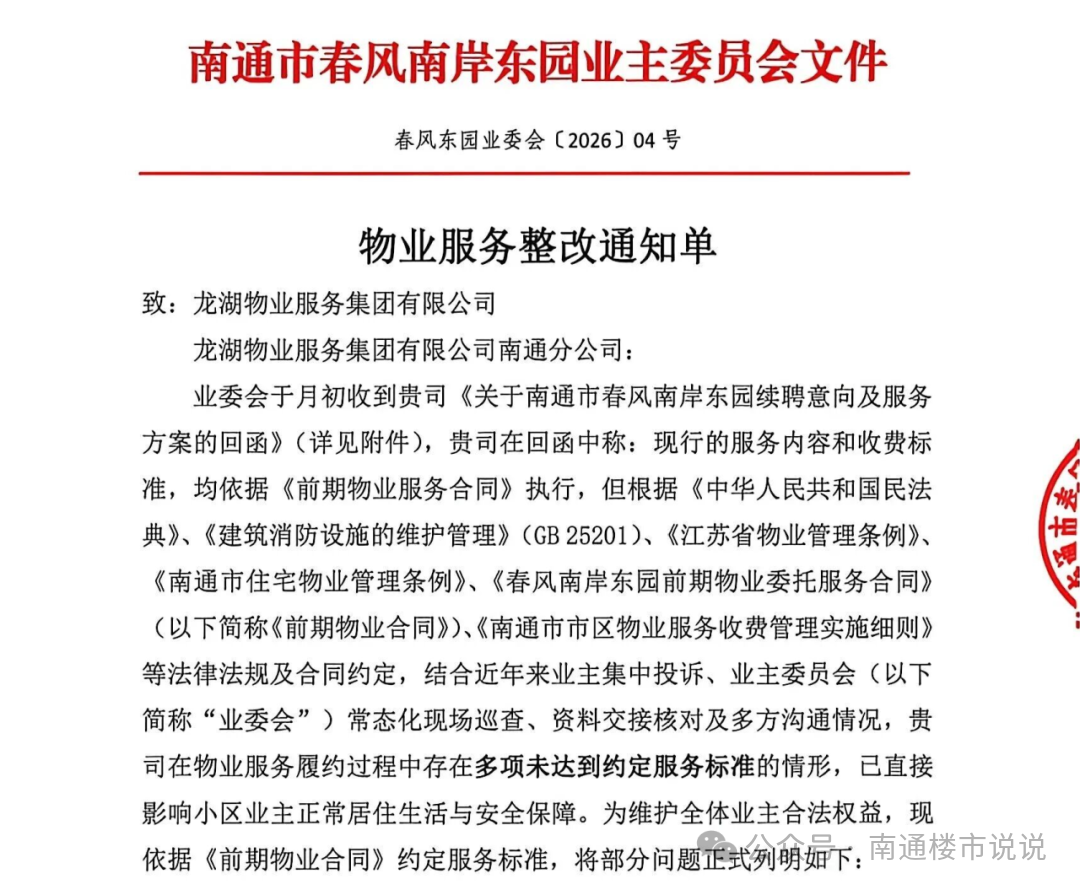 南通市春风南岸东园业主委员会文件

春风东园业委会〔2026〕04 号

物业服务整改通知单

致：龙湖物业服务集团有限公司

龙湖物业服务集团有限公司南通分公司：

业委会于月初收到贵司《关于南通市春风南岸东园续聘意向及服务方案的回函》（详见附件），贵司在回函中称：现行的服务内容和收费标准，均依据《前期物业服务合同》执行，但根据《中华人民共和国民法典》、《建筑消防设施的维护管理》（GB 25201）、《江苏省物业管理条例》、《南通市住宅物业管理条例》、《春风南岸东园前期物业委托服务合同》（以下简称《前期物业合同》）、《南通市市区物业服务收费管理实施细则》等法律法规及合同约定，结合近年来业主集中投诉、业主委员会（以下简称“业委会”）常态化现场巡查、资料交接核对及多方沟通情况，贵司在物业服务履约过程中存在多项未达到约定服务标准的情形，已直接影响小区业主正常居住生活与安全保障。为维护全体业主合法权益，现依据《前期物业合同》约定服务标准，将部分问题正式列明如下：

公众号 · 南通楼市说说